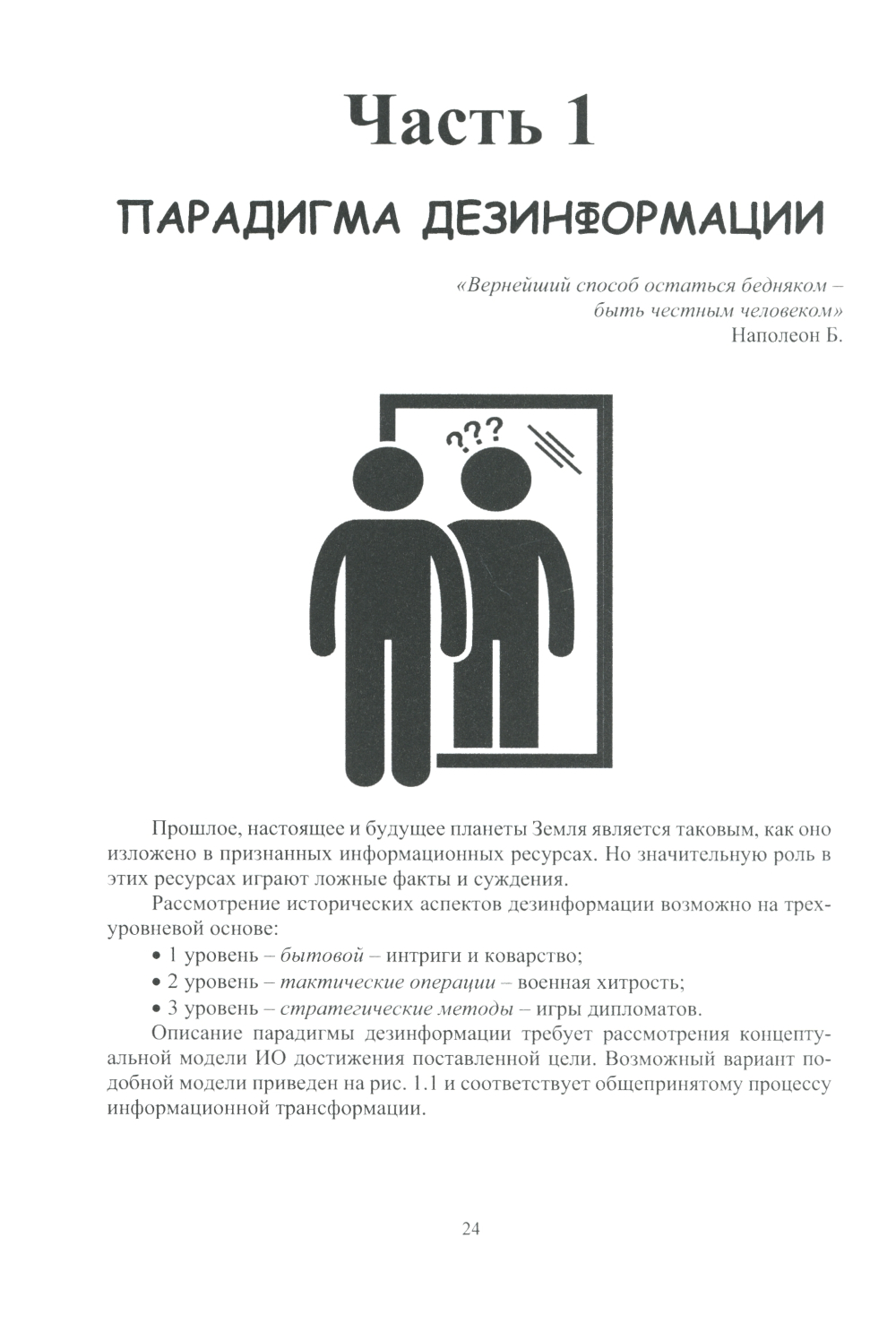 Часть 1

ПАРАДИГМА ДЕЗИНФОРМАЦИИ

«Вернейший способ остаться бедняком – быть честным человеком»
Наполеон Б.

???

Прошлое, настоящее и будущее планеты Земля является таковым, как оно изложено в признанных информационных ресурсах. Но значительную роль в этих ресурсах играют ложные факты и суждения.

Рассмотрение исторических аспектов дезинформации возможно на трехуровневой основе:

• 1 уровень – бытовой – интриги и коварство;
• 2 уровень – тактические операции – военная хитрость;
• 3 уровень – стратегические методы – игры дипломатов.

Описание парадигмы дезинформации требует рассмотрения концептуальной модели ИО достижения поставленной цели. Возможный вариант подобной модели приведен на рис. 1.1 и соответствует общепринятому процессу информационной трансформации.

24